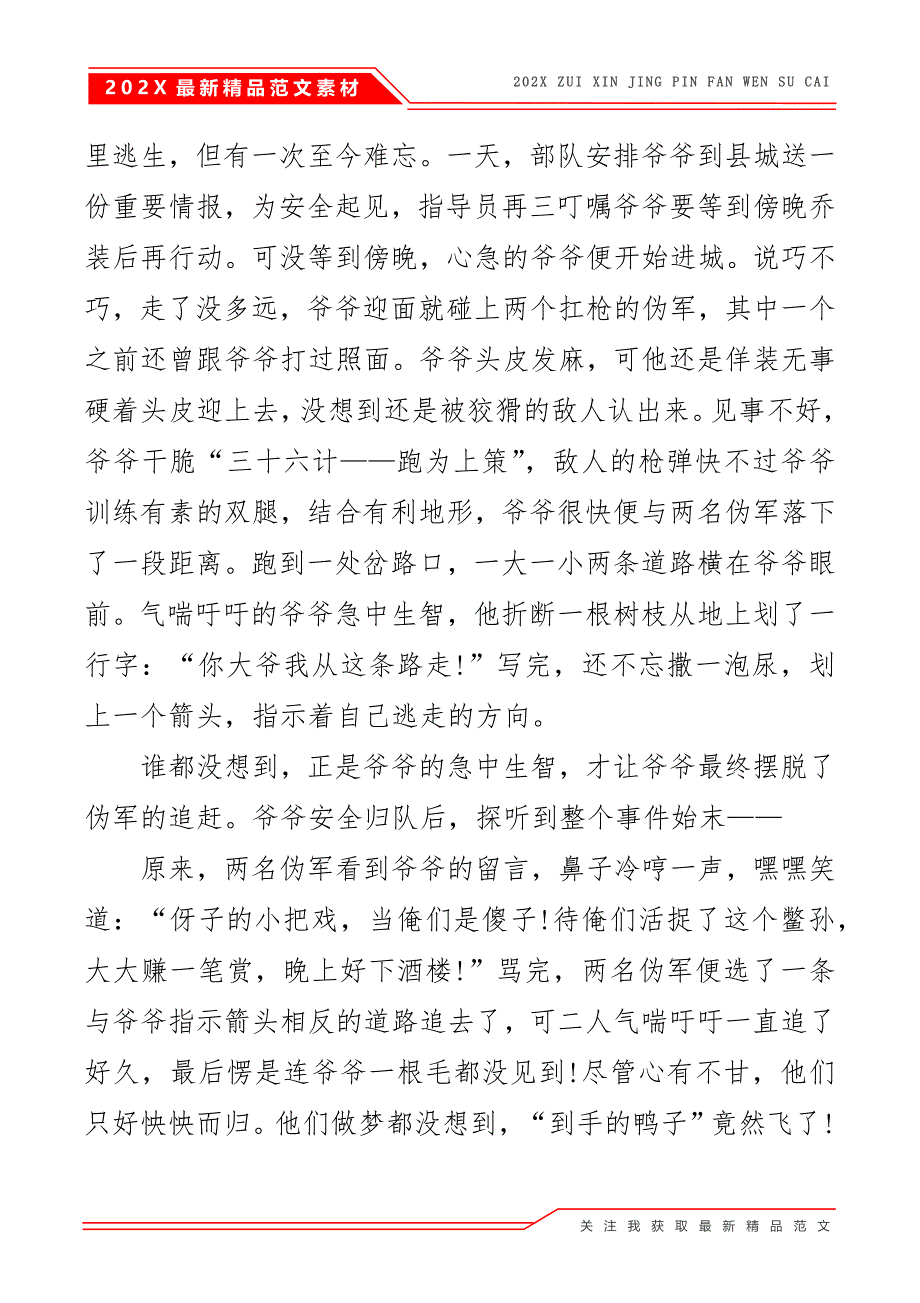 202X 最新精品范文素材

202X ZUI XIN JING PIN FAN WEN SU CAI

里逃生，但有一次至今难忘。一天，部队安排爷爷到县城送一份重要情报，为安全起见，指导员再三叮嘱爷爷要等到傍晚乔装后再行动。可没等到傍晚，心急的爷爷便开始进城。说巧不巧，走了没多远，爷爷迎面就碰上两个扛枪的伪军，其中一个之前还曾跟爷爷打过照面。爷爷头皮发麻，可他还是佯装无事硬着头皮迎上去，没想到还是被狡猾的敌人认出来。见事不好，爷爷干脆“三十六计——跑为上策”，敌人的枪弹快不过爷爷训练有素的双腿，结合有利地形，爷爷很快便与两名伪军落下了一段距离。跑到一处岔路口，一大一小两条道路横在爷爷眼前。气喘吁吁的爷爷急中生智，他折断一根树枝从地上划了一行字：“你大爷我从这条路走!”写完，还不忘撒一泡尿，划上一个箭头，指示着自己逃走的方向。

谁都没想到，正是爷爷的急中生智，才让爷爷最终摆脱了伪军的追赶。爷爷安全归队后，探听到整个事件始末——

原来，两名伪军看到爷爷的留言，鼻子冷哼一声，嘿嘿笑道：“伢子的小把戏，当俺们是傻子!待俺们活捉了这个鳖孙，大大赚一笔赏，晚上好下酒楼!”骂完，两名伪军便选了一条与爷爷指示箭头相反的道路追去了，可二人气喘吁吁一直追了好久，最后愣是连爷爷一根毛都没见到!尽管心有不甘，他们只好怏怏而归。他们做梦都没想到，“到手的鸭子”竟然飞了!

关注我获取最新精品范文